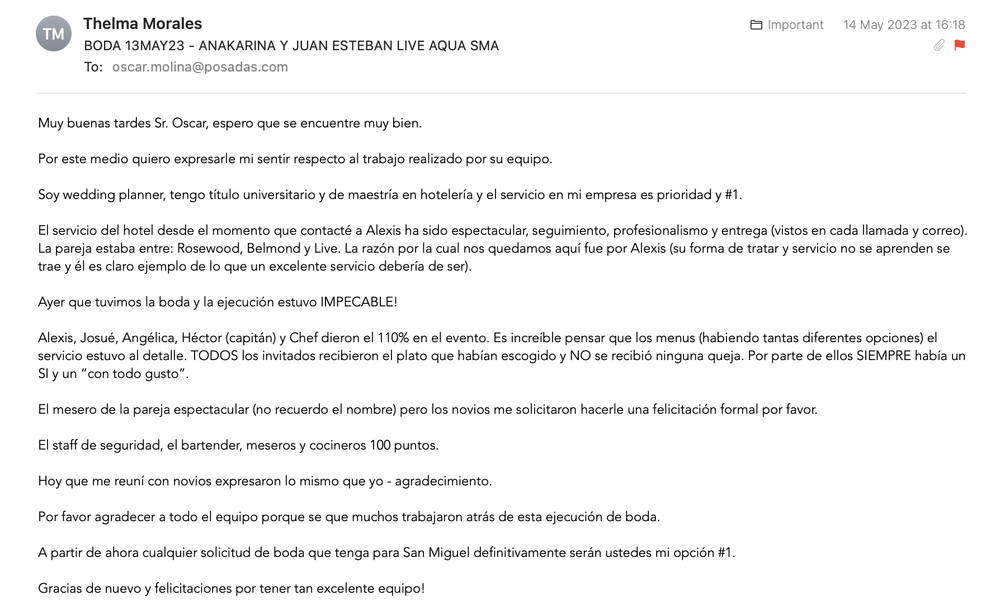 TM
Thelma Morales
BODA 13MAY23 - ANAKARINA Y JUAN ESTEBAN LIVE AQUA SMA
To: oscar.molina@posadas.com

Important 14 May 2023 at 16:18

Muy buenas tardes Sr. Oscar, espero que se encuentre muy bien.

Por este medio quiero expresarle mi sentir respecto al trabajo realizado por su equipo.

Soy wedding planner, tengo título universitario y de maestría en hotelería y el servicio en mi empresa es prioridad y #1.

El servicio del hotel desde el momento que contacté a Alexis ha sido espectacular, seguimiento, profesionalismo y entrega (vistos en cada llamada y correo). La pareja estaba entre: Rosewood, Belmond y Live. La razón por la cual nos quedamos aquí fue por Alexis (su forma de tratar y servicio no se aprenden se trae y él es claro ejemplo de lo que un excelente servicio debería de ser).

Ayer que tuvimos la boda y la ejecución estuvo IMPECABLE!

Alexis, Josué, Angélica, Héctor (capitán) y Chef dieron el 110% en el evento. Es increíble pensar que los menus (habiendo tantas diferentes opciones) el servicio estuvo al detalle. TODOS los invitados recibieron el plato que habían escogido y NO se recibió ninguna queja. Por parte de ellos SIEMPRE había un SI y un "con todo gusto".

El mesero de la pareja espectacular (no recuerdo el nombre) pero los novios me solicitaron hacerle una felicitación formal por favor.

El staff de seguridad, el bartender, meseros y cocineros 100 puntos.

Hoy que me reuní con novios expresaron lo mismo que yo - agradecimiento.

Por favor agradecer a todo el equipo porque se que muchos trabajaron atrás de esta ejecución de boda.

A partir de ahora cualquier solicitud de boda que tenga para San Miguel definitivamente serán ustedes mi opción #1.

Gracias de nuevo y felicitaciones por tener tan excelente equipo!